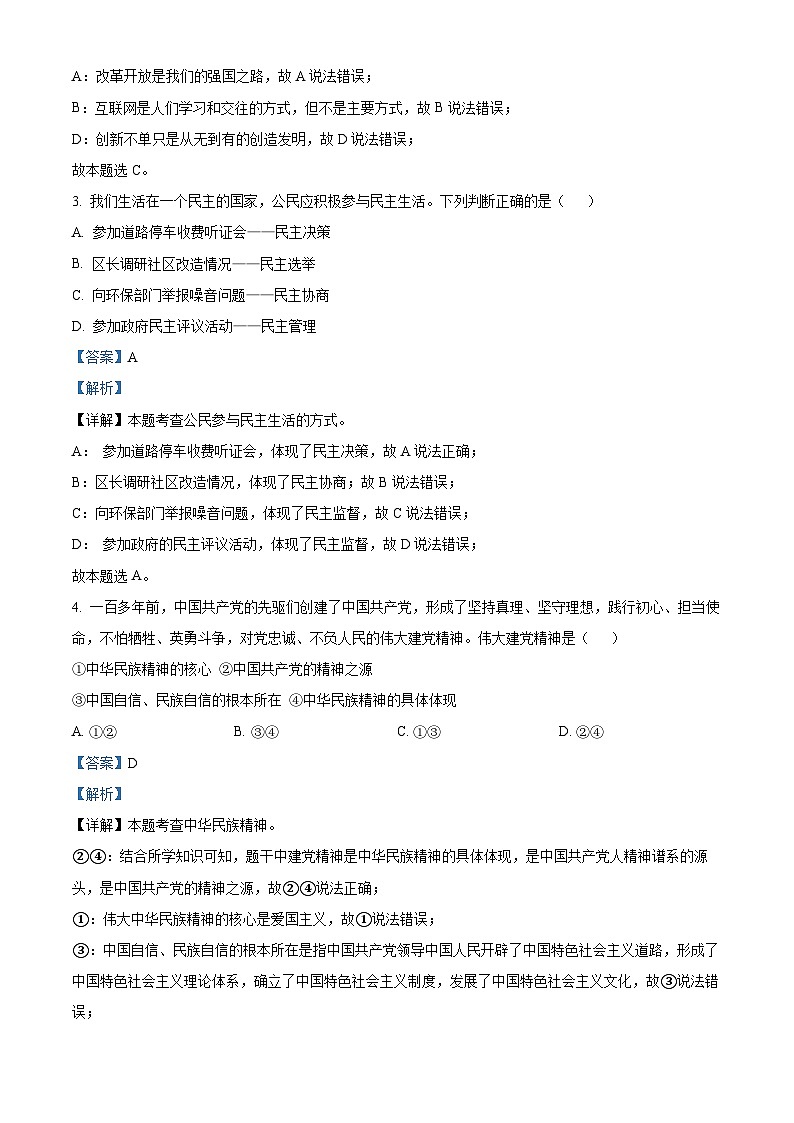 A：改革开放是我们的强国之路，故 A 说法错误；

B：互联网是人们学习和交往的方式，但不是主要方式，故 B 说法错误；

D：创新不单只是从无到有的创造发明，故 D 说法错误；

故本题选 C。

3. 我们生活在一个民主的国家，公民应积极参与民主生活。下列判断正确的是（　）

A. 参加道路停车收费听证会——民主决策

B. 区长调研社区改造情况——民主选举

C. 向环保部门举报噪音问题——民主协商

D. 参加政府民主评议活动——民主管理

【答案】A

【解析】

【详解】本题考查公民参与民主生活的方式。

A： 参加道路停车收费听证会，体现了民主决策，故 A 说法正确；

B：区长调研社区改造情况，体现了民主协商；故 B 说法错误；

C：向环保部门举报噪音问题，体现了民主监督，故 C 说法错误；

D： 参加政府的民主评议活动，体现了民主监督，故 D 说法错误；

故本题选 A。

4. 一百多年前，中国共产党的先驱们创建了中国共产党，形成了坚持真理、坚守理想，践行初心、担当使命，不怕牺牲、英勇斗争，对党忠诚、不负人民的伟大建党精神。伟大建党精神是（　）

①中华民族精神的核心 ②中国共产党的精神之源

③中国自信、民族自信的根本所在 ④中华民族精神的具体体现

A. ①②　　B. ③④　　C. ①③　　D. ②④

【答案】D

【解析】

【详解】本题考查中华民族精神。

②④：结合所学知识可知，题干中建党精神是中华民族精神的具体体现，是中国共产党人精神谱系的源头，是中国共产党的精神之源，故②④说法正确；

①：伟大中华民族精神的核心是爱国主义，故①说法错误；

③：中国自信、民族自信的根本所在是指中国共产党领导中国人民开辟了中国特色社会主义道路，形成了中国特色社会主义理论体系，确立了中国特色社会主义制度，发展了中国特色社会主义文化，故③说法错误；